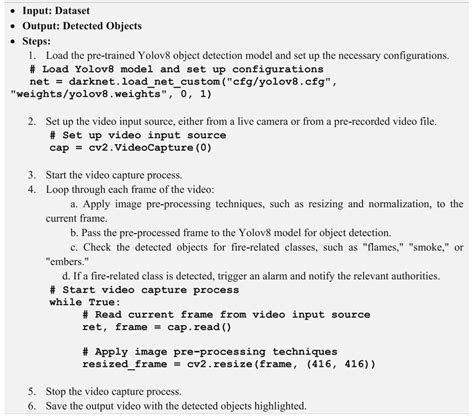 • Input: Dataset
• Output: Detected Objects
• Steps:
1. Load the pre-trained Yolov8 object detection model and set up the necessary configurations.
# Load Yolov8 model and set up configurations
net = darknet.load_net_custom("cfg/yolov8.cfg", "weights/yolov8.weights", 0, 1)

2. Set up the video input source, either from a live camera or from a pre-recorded video file.
# Set up video input source
cap = cv2.VideoCapture(0)

3. Start the video capture process.
4. Loop through each frame of the video:
a. Apply image pre-processing techniques, such as resizing and normalization, to the current frame.
b. Pass the pre-processed frame to the Yolov8 model for object detection.
c. Check the detected objects for fire-related classes, such as "flames," "smoke," or "embers."
d. If a fire-related class is detected, trigger an alarm and notify the relevant authorities.
# Start video capture process
while True:
    # Read current frame from video input source
    ret, frame = cap.read()

    # Apply image pre-processing techniques
    resized_frame = cv2.resize(frame, (416, 416))

5. Stop the video capture process.
6. Save the output video with the detected objects highlighted.